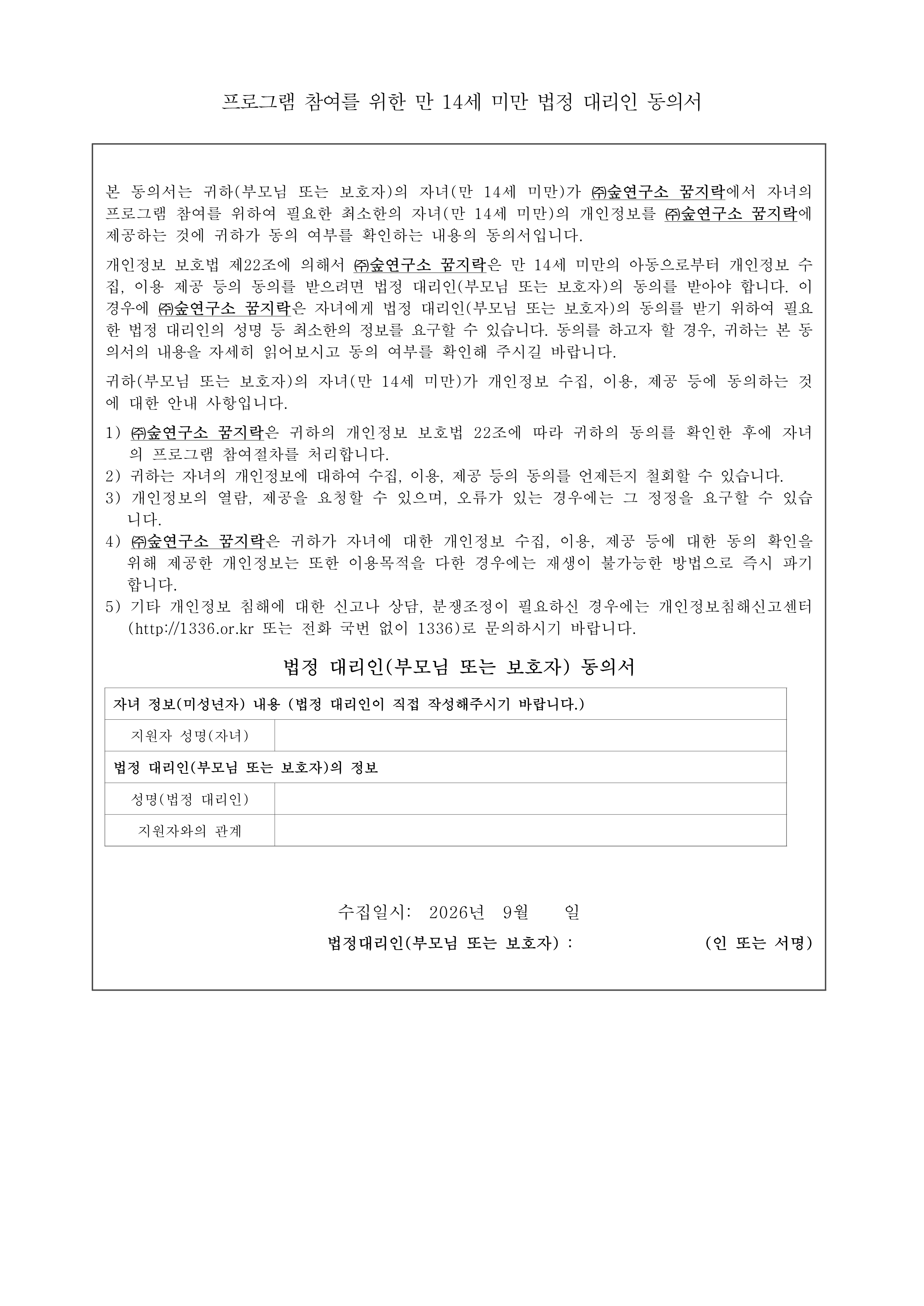 프로그램 참여를 위한 만 14세 미만 법정 대리인 동의서

본 동의서는 귀하(부모님 또는 보호자)의 자녀(만 14세 미만)가 ㈜숲연구소 꿈지락에서 자녀의 프로그램 참여를 위하여 필요한 최소한의 자녀(만 14세 미만)의 개인정보를 ㈜숲연구소 꿈지락에 제공하는 것에 귀하가 동의 여부를 확인하는 내용의 동의서입니다.

개인정보 보호법 제22조에 의해서 ㈜숲연구소 꿈지락은 만 14세 미만의 아동으로부터 개인정보 수집, 이용 제공 등의 동의를 받으려면 법정 대리인(부모님 또는 보호자)의 동의를 받아야 합니다. 이 경우에 ㈜숲연구소 꿈지락은 자녀에게 법정 대리인(부모님 또는 보호자)의 동의를 받기 위하여 필요한 법정 대리인의 성명 등 최소한의 정보를 요구할 수 있습니다. 동의를 하고자 할 경우, 귀하는 본 동의서의 내용을 자세히 읽어보시고 동의 여부를 확인해 주시길 바랍니다.

귀하(부모님 또는 보호자)의 자녀(만 14세 미만)가 개인정보 수집, 이용, 제공 등에 동의하는 것에 대한 안내 사항입니다.

1) ㈜숲연구소 꿈지락은 귀하의 개인정보 보호법 22조에 따라 귀하의 동의를 확인한 후에 자녀의 프로그램 참여절차를 처리합니다.
2) 귀하는 자녀의 개인정보에 대하여 수집, 이용, 제공 등의 동의를 언제든지 철회할 수 있습니다.
3) 개인정보의 열람, 제공을 요청할 수 있으며, 오류가 있는 경우에는 그 정정을 요구할 수 있습니다.
4) ㈜숲연구소 꿈지락은 귀하가 자녀에 대한 개인정보 수집, 이용, 제공 등에 대한 동의 확인을 위해 제공한 개인정보는 또한 이용목적을 다한 경우에는 재생이 불가능한 방법으로 즉시 파기합니다.
5) 기타 개인정보 침해에 대한 신고나 상담, 분쟁조정이 필요하신 경우에는 개인정보침해신고센터(http://1336.or.kr 또는 전화 국번 없이 1336)로 문의하시기 바랍니다.

법정 대리인(부모님 또는 보호자) 동의서

| 자녀 정보(미성년자) 내용 (법정 대리인이 직접 작성해주시기 바랍니다.) | |
|---|---|
| 지원자 성명(자녀) | |
| 법정 대리인(부모님 또는 보호자)의 정보 | |
| 성명(법정 대리인) | |
| 지원자와의 관계 | |

수집일시: 2026년 9월 일
법정대리인(부모님 또는 보호자) : (인 또는 서명)